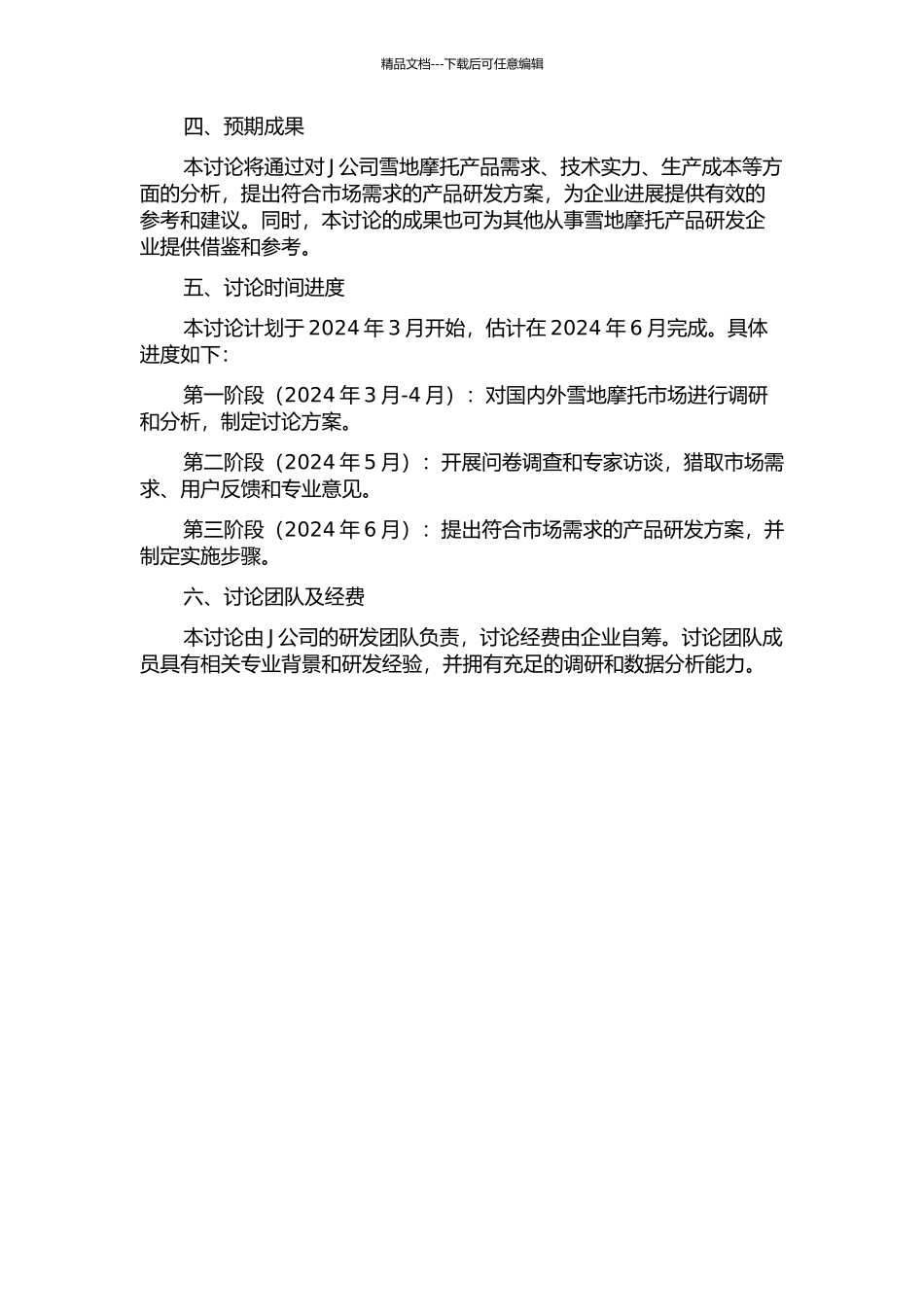 精品文档---下载后可任意编辑

四、预期成果

本讨论将通过对 J 公司雪地摩托产品需求、技术实力、生产成本等方面的分析，提出符合市场需求的产品研发方案，为企业进展提供有效的参考和建议。同时，本讨论的成果也可为其他从事雪地摩托产品研发企业提供借鉴和参考。

五、讨论时间进度

本讨论计划于 2024 年 3 月开始，估计在 2024 年 6 月完成。具体进度如下：

第一阶段（2024 年 3 月-4 月）：对国内外雪地摩托市场进行调研和分析，制定讨论方案。

第二阶段（2024 年 5 月）：开展问卷调查和专家访谈，猎取市场需求、用户反馈和专业意见。

第三阶段（2024 年 6 月）：提出符合市场需求的产品研发方案，并制定实施步骤。

六、讨论团队及经费

本讨论由 J 公司的研发团队负责，讨论经费由企业自筹。讨论团队成员具有相关专业背景和研发经验，并拥有充足的调研和数据分析能力。